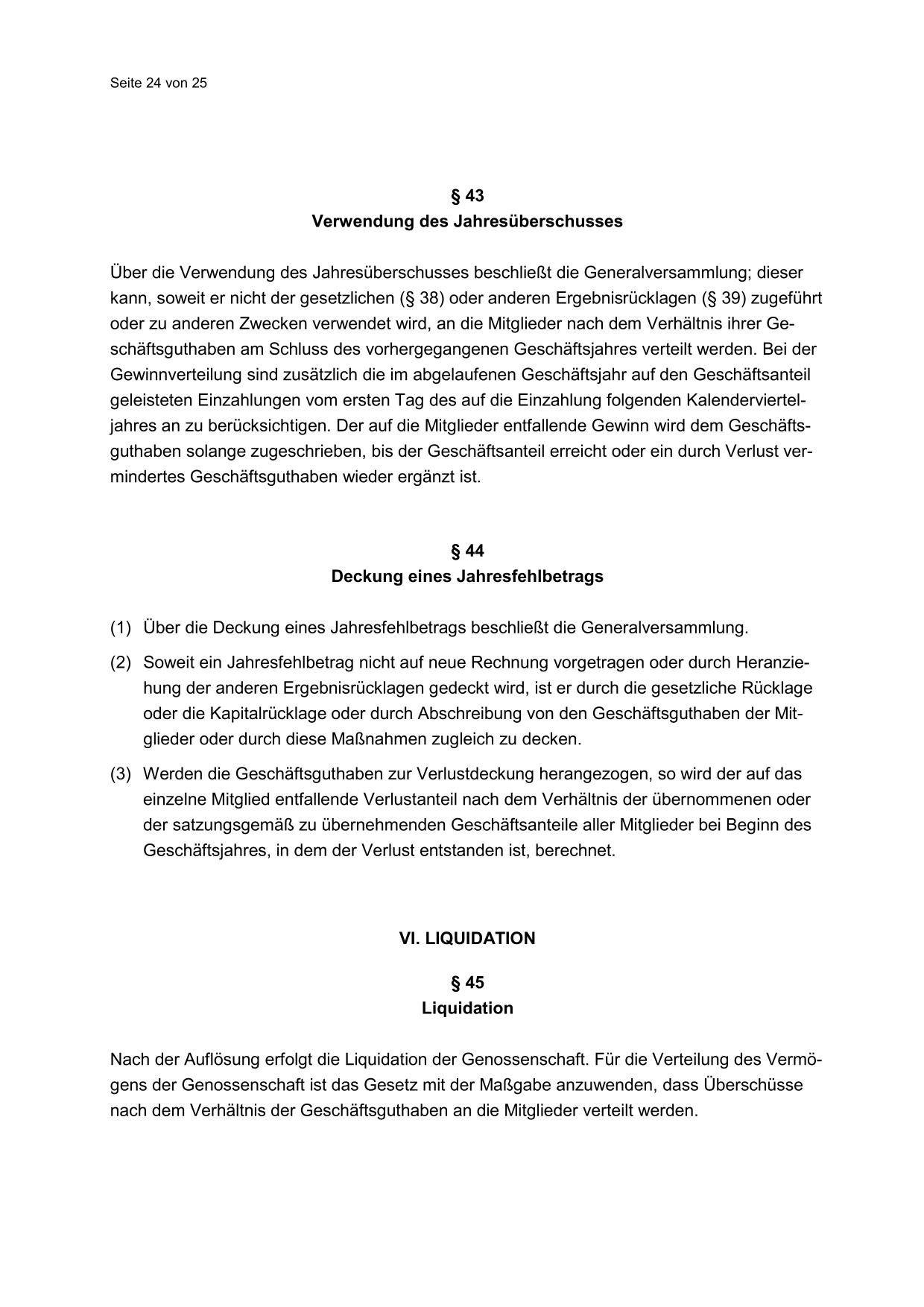 Seite 24 von 25

§ 43
Verwendung des Jahresüberschusses

Über die Verwendung des Jahresüberschusses beschließt die Generalversammlung; dieser kann, soweit er nicht der gesetzlichen (§ 38) oder anderen Ergebnisrücklagen (§ 39) zugeführt oder zu anderen Zwecken verwendet wird, an die Mitglieder nach dem Verhältnis ihrer Geschäftsguthaben am Schluss des vorhergegangenen Geschäftsjahres verteilt werden. Bei der Gewinnverteilung sind zusätzlich die im abgelaufenen Geschäftsjahr auf den Geschäftsanteil geleisteten Einzahlungen vom ersten Tag des auf die Einzahlung folgenden Kalendervierteljahres an zu berücksichtigen. Der auf die Mitglieder entfallende Gewinn wird dem Geschäftsguthaben solange zugeschrieben, bis der Geschäftsanteil erreicht oder ein durch Verlust vermindertes Geschäftsguthaben wieder ergänzt ist.

§ 44
Deckung eines Jahresfehlbetrags

(1) Über die Deckung eines Jahresfehlbetrags beschließt die Generalversammlung.

(2) Soweit ein Jahresfehlbetrag nicht auf neue Rechnung vorgetragen oder durch Heranziehung der anderen Ergebnisrücklagen gedeckt wird, ist er durch die gesetzliche Rücklage oder die Kapitalrücklage oder durch Abschreibung von den Geschäftsguthaben der Mitglieder oder durch diese Maßnahmen zugleich zu decken.

(3) Werden die Geschäftsguthaben zur Verlustdeckung herangezogen, so wird der auf das einzelne Mitglied entfallende Verlustanteil nach dem Verhältnis der übernommenen oder der satzungsgemäß zu übernehmenden Geschäftsanteile aller Mitglieder bei Beginn des Geschäftsjahres, in dem der Verlust entstanden ist, berechnet.

VI. LIQUIDATION

§ 45
Liquidation

Nach der Auflösung erfolgt die Liquidation der Genossenschaft. Für die Verteilung des Vermögens der Genossenschaft ist das Gesetz mit der Maßgabe anzuwenden, dass Überschüsse nach dem Verhältnis der Geschäftsguthaben an die Mitglieder verteilt werden.